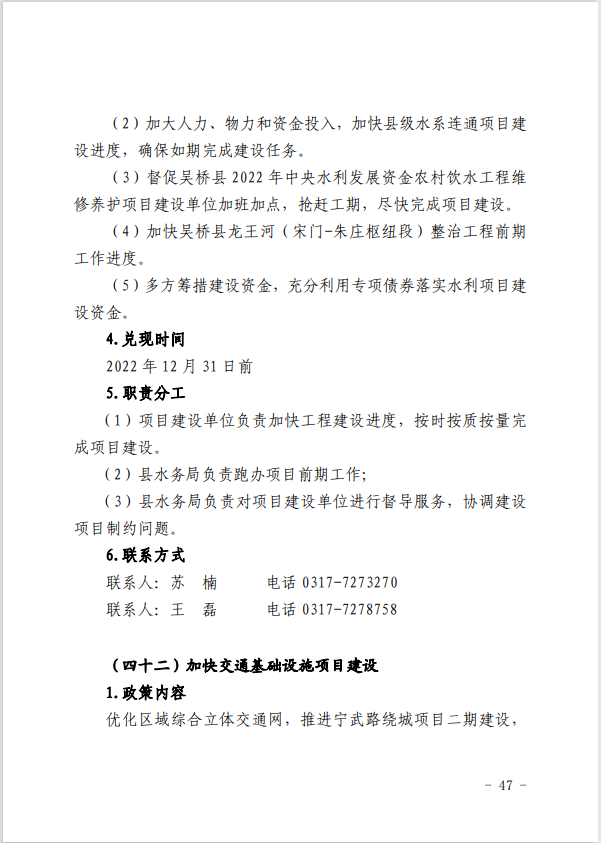 （2）加大人力、物力和资金投入，加快县级水系连通项目建设进度，确保如期完成建设任务。

（3）督促吴桥县 2022 年中央水利发展资金农村饮水工程维修养护项目建设单位加班加点，抢赶工期，尽快完成项目建设。

（4）加快吴桥县龙王河（宋门-朱庄枢纽段）整治工程前期工作进度。

（5）多方筹措建设资金，充分利用专项债券落实水利项目建设资金。

4.兑现时间

2022 年 12 月 31 日前

5.职责分工

（1）项目建设单位负责加快工程建设进度，按时按质按量完成项目建设。

（2）县水务局负责跑办项目前期工作；

（3）县水务局负责对项目建设单位进行督导服务，协调建设项目制约问题。

6.联系方式

联系人：苏　楠　　　电话 0317-7273270

联系人：王　磊　　　电话 0317-7278758

（四十二）加快交通基础设施项目建设

1.政策内容

优化区域综合立体交通网，推进宁武路绕城项目二期建设，

- 47 -